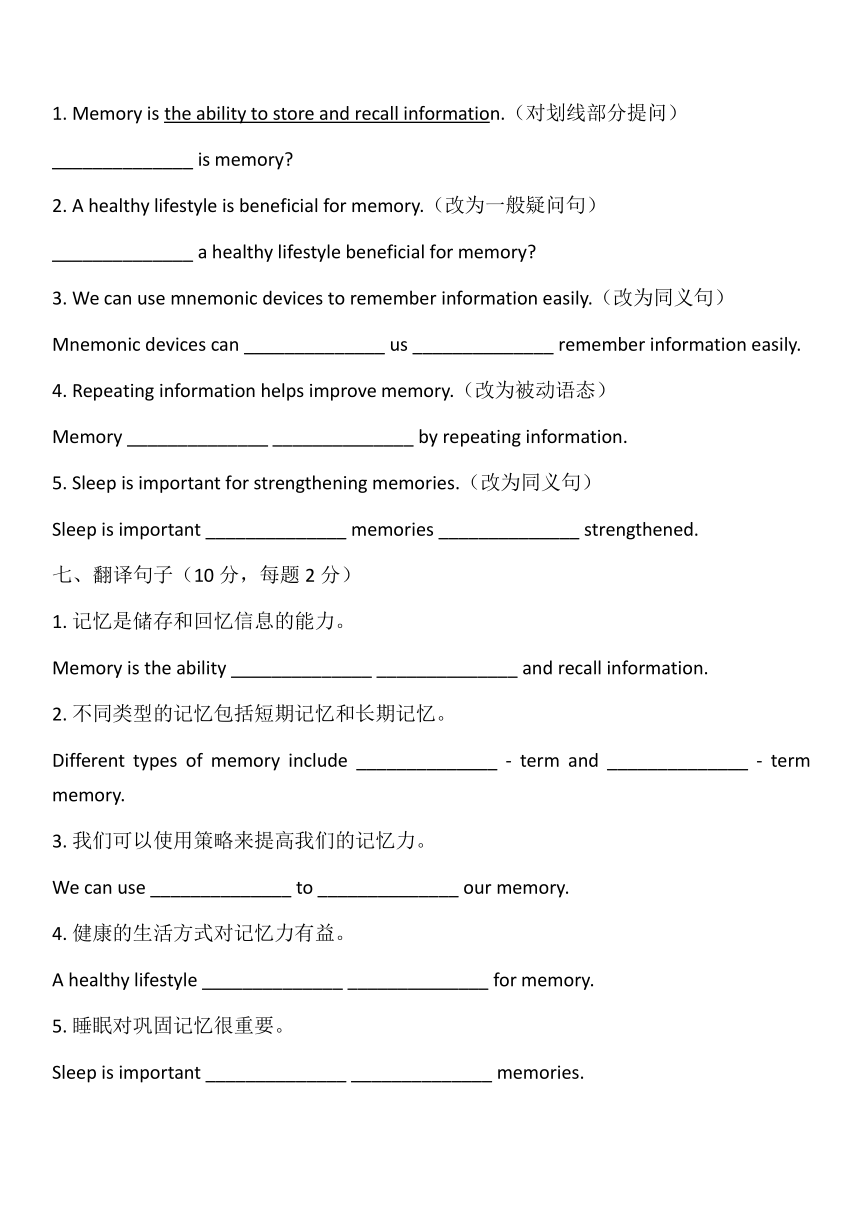 1. Memory is the ability to store and recall information.（对划线部分提问）

______________ is memory?

2. A healthy lifestyle is beneficial for memory.（改为一般疑问句）

______________ a healthy lifestyle beneficial for memory?

3. We can use mnemonic devices to remember information easily.（改为同义句）

Mnemonic devices can ______________ us ______________ remember information easily.

4. Repeating information helps improve memory.（改为被动语态）

Memory ______________ ______________ by repeating information.

5. Sleep is important for strengthening memories.（改为同义句）

Sleep is important ______________ memories ______________ strengthened.

七、翻译句子（10 分，每题 2 分）

1. 记忆是储存和回忆信息的能力。

Memory is the ability ______________ ______________ and recall information.

2. 不同类型的记忆包括短期记忆和长期记忆。

Different types of memory include ______________ - term and ______________ - term memory.

3. 我们可以使用策略来提高我们的记忆力。

We can use ______________ to ______________ our memory.

4. 健康的生活方式对记忆力有益。

A healthy lifestyle ______________ ______________ for memory.

5. 睡眠对巩固记忆很重要。

Sleep is important ______________ ______________ memories.